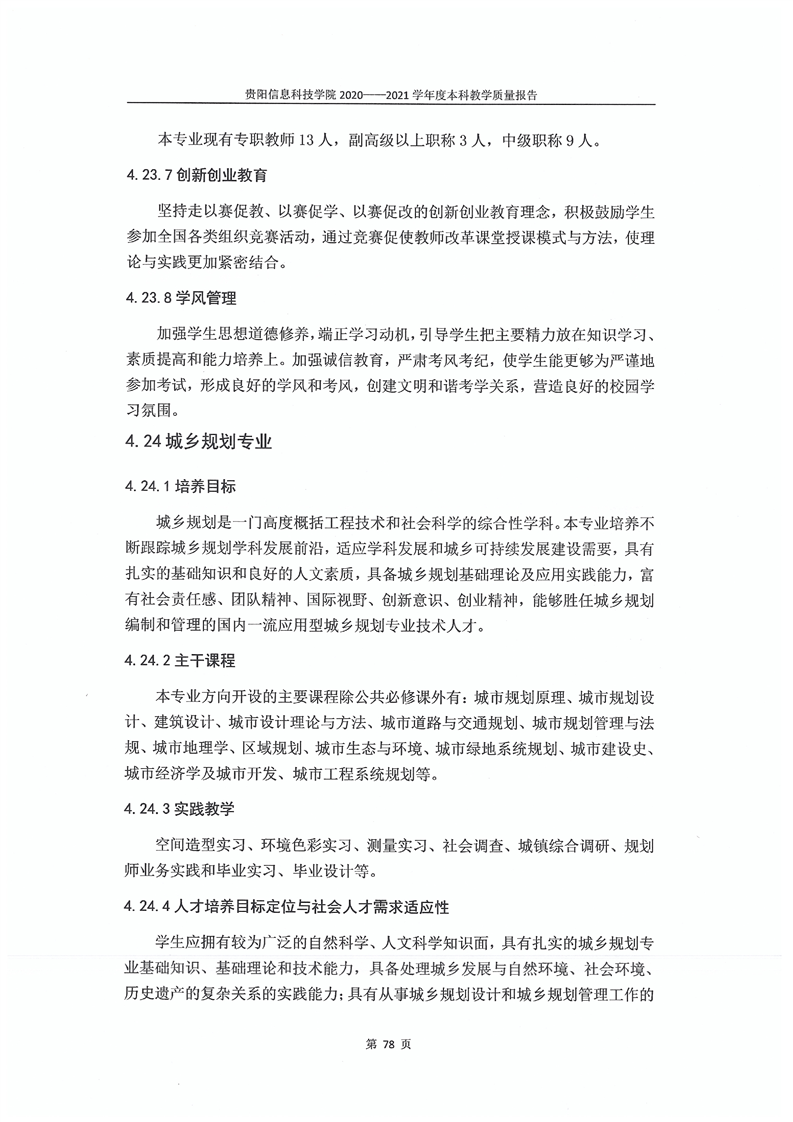 贵阳信息科技学院 2020——2021 学年度本科教学质量报告

本专业现有专职教师 13 人，副高级以上职称 3 人，中级职称 9 人。

4.23.7 创新创业教育

坚持走以赛促教、以赛促学、以赛促改的创新创业教育理念，积极鼓励学生参加全国各类组织竞赛活动，通过竞赛促使教师改革课堂授课模式与方法，使理论与实践更加紧密结合。

4.23.8 学风管理

加强学生思想道德修养，端正学习动机，引导学生把主要精力放在知识学习、素质提高和能力培养上。加强诚信教育，严肃考风考纪，使学生能更够为严谨地参加考试，形成良好的学风和考风，创建文明和谐考学关系，营造良好的校园学习氛围。

4.24 城乡规划专业

4.24.1 培养目标

城乡规划是一门高度概括工程技术和社会科学的综合性学科。本专业培养不断跟踪城乡规划学科发展前沿，适应学科发展和城乡可持续发展建设需要，具有扎实的基础知识和良好的人文素质，具备城乡规划基础理论及应用实践能力，富有社会责任感、团队精神、国际视野、创新意识、创业精神，能够胜任城乡规划编制和管理的国内一流应用型城乡规划专业技术人才。

4.24.2 主干课程

本专业方向开设的主要课程除公共必修课外有：城市规划原理、城市规划设计、建筑设计、城市设计理论与方法、城市道路与交通规划、城市规划管理与法规、城市地理学、区域规划、城市生态与环境、城市绿地系统规划、城市建设史、城市经济学及城市开发、城市工程系统规划等。

4.24.3 实践教学

空间造型实习、环境色彩实习、测量实习、社会调查、城镇综合调研、规划师业务实践和毕业实习、毕业设计等。

4.24.4 人才培养目标定位与社会人才需求适应性

学生应拥有较为广泛的自然科学、人文科学知识面，具有扎实的城乡规划专业基础知识、基础理论和技术能力，具备处理城乡发展与自然环境、社会环境、历史遗产的复杂关系的实践能力；具有从事城乡规划设计和城乡规划管理工作的

第 78 页